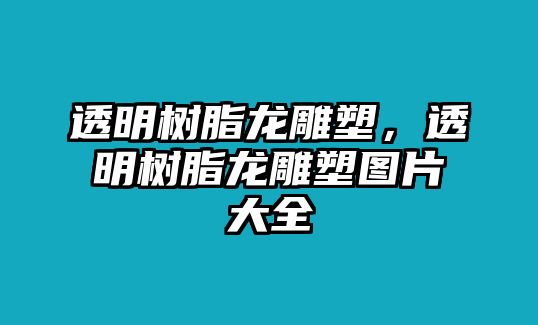 透明树脂龙雕塑，透明树脂龙雕塑图片大全